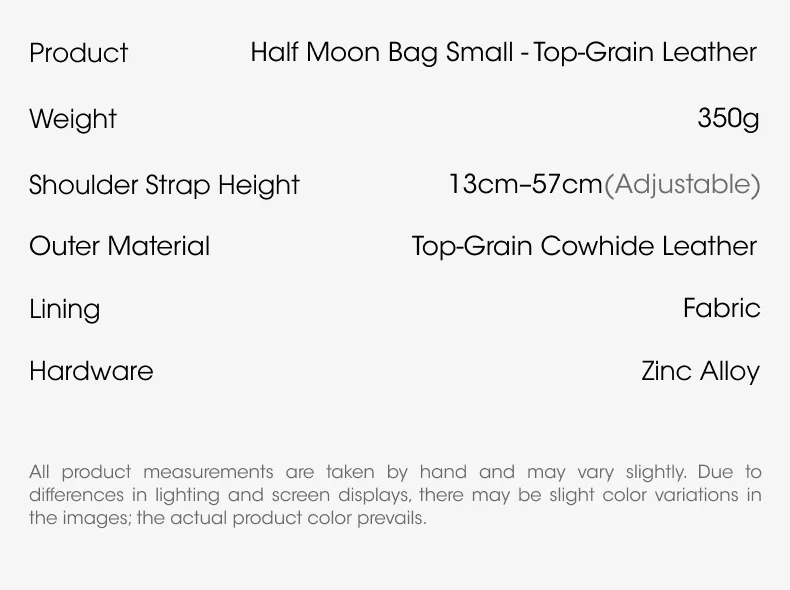 Product Half Moon Bag Small - Top-Grain Leather

Weight 350g

Shoulder Strap Height 13cm–57cm(Adjustable)

Outer Material Top-Grain Cowhide Leather

Lining Fabric

Hardware Zinc Alloy

All product measurements are taken by hand and may vary slightly. Due to differences in lighting and screen displays, there may be slight color variations in the images; the actual product color prevails.